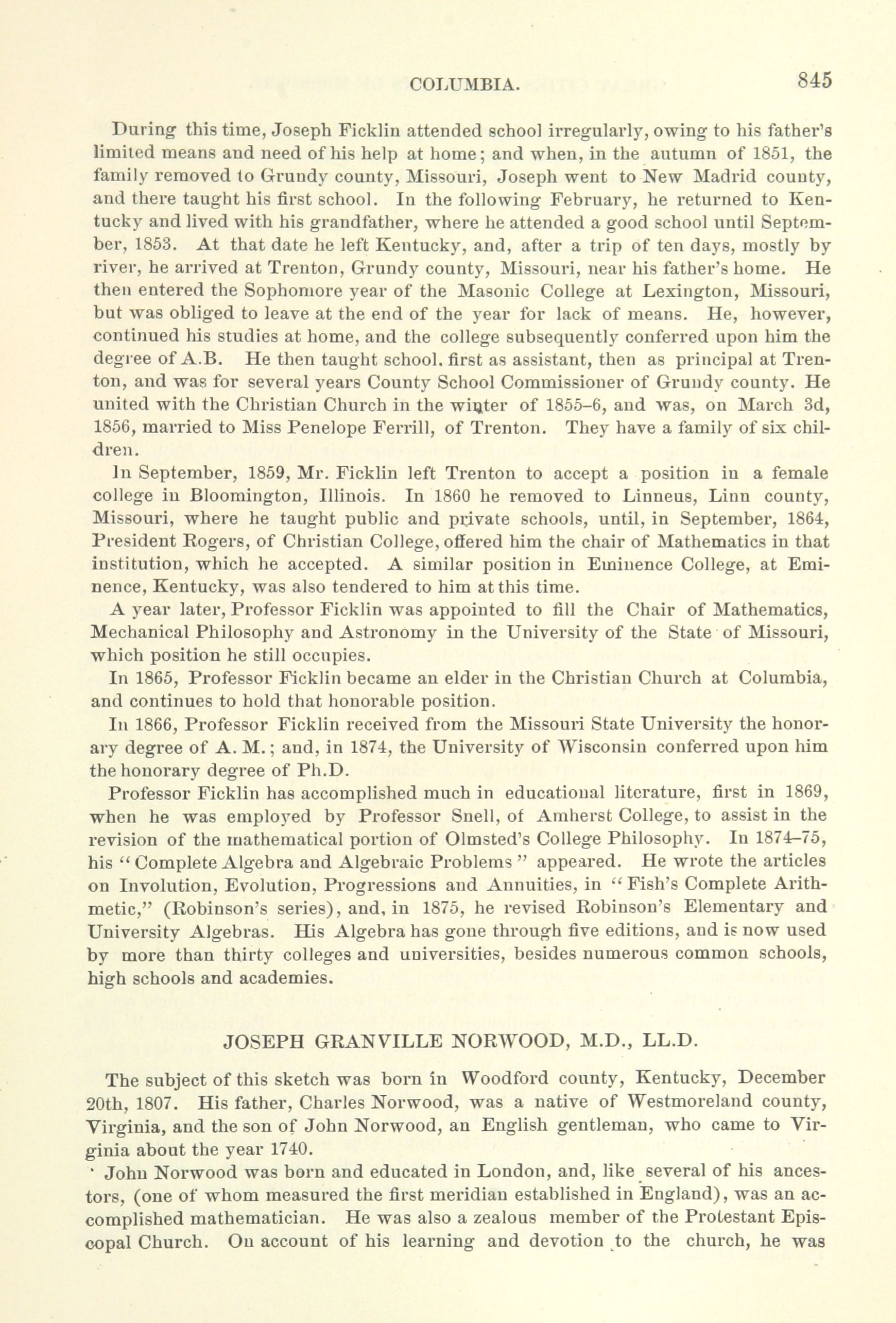 COLUMBIA. 845

During this time, Joseph Ficklin attended school irregularly, owing to his father's limited means and need of his help at home; and when, in the autumn of 1851, the family removed to Grundy county, Missouri, Joseph went to New Madrid county, and there taught his first school. In the following February, he returned to Kentucky and lived with his grandfather, where he attended a good school until September, 1853. At that date he left Kentucky, and, after a trip of ten days, mostly by river, he arrived at Trenton, Grundy county, Missouri, near his father's home. He then entered the Sophomore year of the Masonic College at Lexington, Missouri, but was obliged to leave at the end of the year for lack of means. He, however, continued his studies at home, and the college subsequently conferred upon him the degree of A.B. He then taught school. first as assistant, then as principal at Trenton, and was for several years County School Commissioner of Grundy county. He united with the Christian Church in the winter of 1855–6, and was, on March 3d, 1856, married to Miss Penelope Ferrill, of Trenton. They have a family of six children.

In September, 1859, Mr. Ficklin left Trenton to accept a position in a female college in Bloomington, Illinois. In 1860 he removed to Linneus, Linn county, Missouri, where he taught public and private schools, until, in September, 1864, President Rogers, of Christian College, offered him the chair of Mathematics in that institution, which he accepted. A similar position in Eminence College, at Eminence, Kentucky, was also tendered to him at this time.

A year later, Professor Ficklin was appointed to fill the Chair of Mathematics, Mechanical Philosophy and Astronomy in the University of the State of Missouri, which position he still occupies.

In 1865, Professor Ficklin became an elder in the Christian Church at Columbia, and continues to hold that honorable position.

In 1866, Professor Ficklin received from the Missouri State University the honorary degree of A. M.; and, in 1874, the University of Wisconsin conferred upon him the honorary degree of Ph.D.

Professor Ficklin has accomplished much in educational literature, first in 1869, when he was employed by Professor Snell, of Amherst College, to assist in the revision of the mathematical portion of Olmsted's College Philosophy. In 1874–75, his "Complete Algebra and Algebraic Problems" appeared. He wrote the articles on Involution, Evolution, Progressions and Annuities, in "Fish's Complete Arithmetic," (Robinson's series), and, in 1875, he revised Robinson's Elementary and University Algebras. His Algebra has gone through five editions, and is now used by more than thirty colleges and universities, besides numerous common schools, high schools and academies.

JOSEPH GRANVILLE NORWOOD, M.D., LL.D.

The subject of this sketch was born in Woodford county, Kentucky, December 20th, 1807. His father, Charles Norwood, was a native of Westmoreland county, Virginia, and the son of John Norwood, an English gentleman, who came to Virginia about the year 1740.

John Norwood was born and educated in London, and, like several of his ancestors, (one of whom measured the first meridian established in England), was an accomplished mathematician. He was also a zealous member of the Protestant Episcopal Church. On account of his learning and devotion to the church, he was